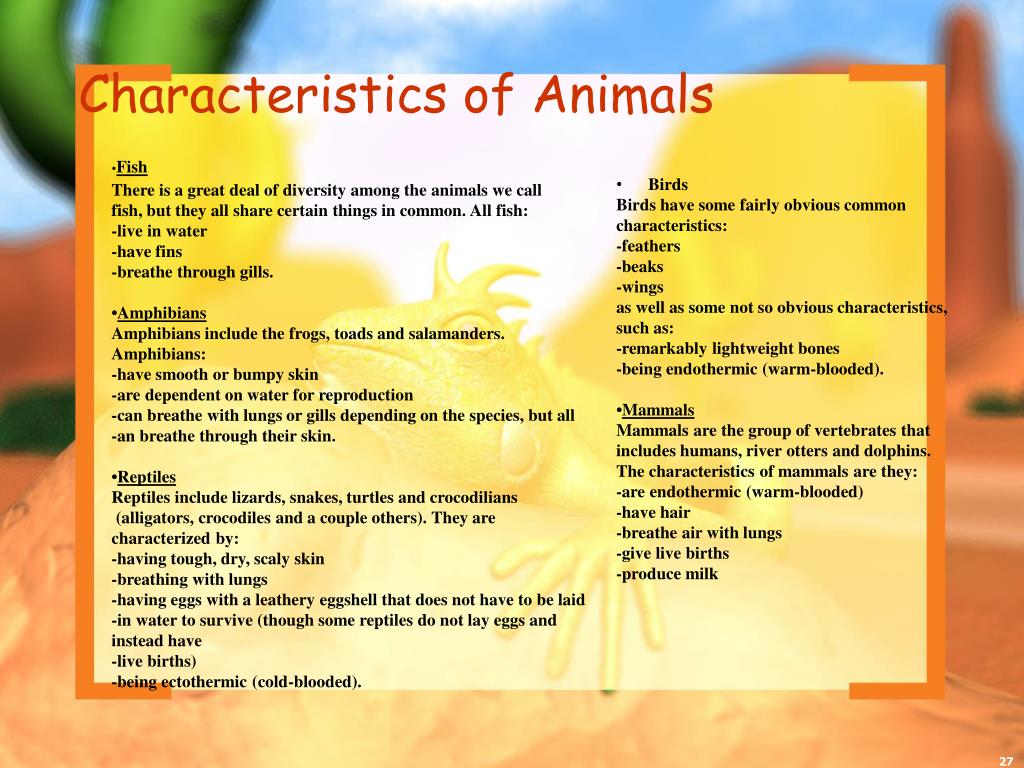 Characteristics of Animals

•Fish
There is a great deal of diversity among the animals we call fish, but they all share certain things in common. All fish:
-live in water
-have fins
-breathe through gills.

•Amphibians
Amphibians include the frogs, toads and salamanders. Amphibians:
-have smooth or bumpy skin
-are dependent on water for reproduction
-can breathe with lungs or gills depending on the species, but all
-an breathe through their skin.

•Reptiles
Reptiles include lizards, snakes, turtles and crocodilians (alligators, crocodiles and a couple others). They are characterized by:
-having tough, dry, scaly skin
-breathing with lungs
-having eggs with a leathery eggshell that does not have to be laid
-in water to survive (though some reptiles do not lay eggs and instead have
-live births)
-being ectothermic (cold-blooded).

• Birds
Birds have some fairly obvious common characteristics:
-feathers
-beaks
-wings
as well as some not so obvious characteristics, such as:
-remarkably lightweight bones
-being endothermic (warm-blooded).

•Mammals
Mammals are the group of vertebrates that includes humans, river otters and dolphins. The characteristics of mammals are they:
-are endothermic (warm-blooded)
-have hair
-breathe air with lungs
-give live births
-produce milk

27